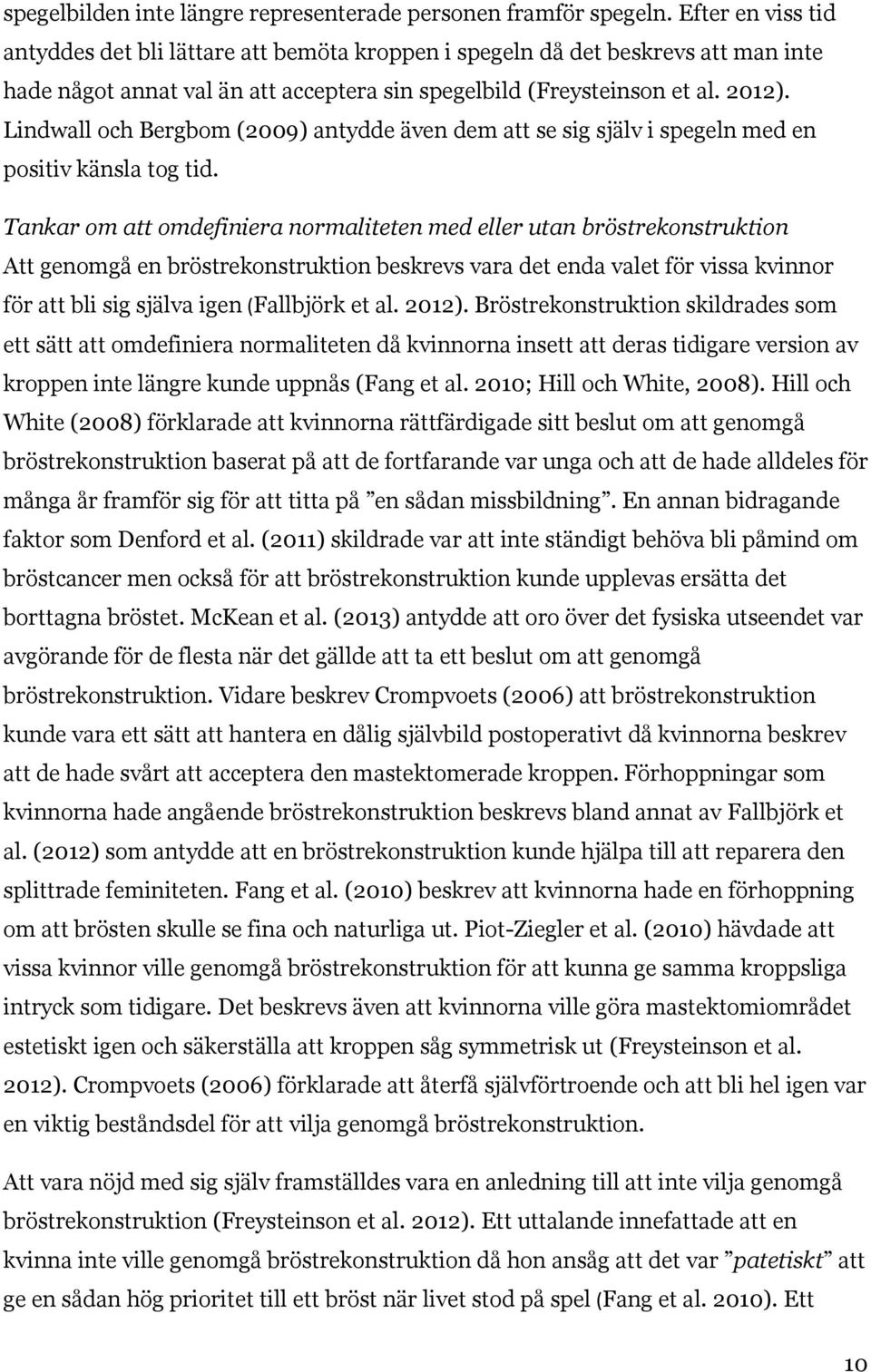 spegelbilden inte längre representerade personen framför spegeln. Efter en viss tid antyddes det bli lättare att bemöta kroppen i spegeln då det beskrevs att man inte hade något annat val än att acceptera sin spegelbild (Freysteinson et al. 2012). Lindwall och Bergbom (2009) antydde även dem att se sig själv i spegeln med en positiv känsla tog tid.

Tankar om att omdefiniera normaliteten med eller utan bröstrekonstruktion
Att genomgå en bröstrekonstruktion beskrevs vara det enda valet för vissa kvinnor för att bli sig själva igen (Fallbjörk et al. 2012). Bröstrekonstruktion skildrades som ett sätt att omdefiniera normaliteten då kvinnorna insett att deras tidigare version av kroppen inte längre kunde uppnås (Fang et al. 2010; Hill och White, 2008). Hill och White (2008) förklarade att kvinnorna rättfärdigade sitt beslut om att genomgå bröstrekonstruktion baserat på att de fortfarande var unga och att de hade alldeles för många år framför sig för att titta på ”en sådan missbildning”. En annan bidragande faktor som Denford et al. (2011) skildrade var att inte ständigt behöva bli påmind om bröstcancer men också för att bröstrekonstruktion kunde upplevas ersätta det borttagna bröstet. McKean et al. (2013) antydde att oro över det fysiska utseendet var avgörande för de flesta när det gällde att ta ett beslut om att genomgå bröstrekonstruktion. Vidare beskrev Crompvoets (2006) att bröstrekonstruktion kunde vara ett sätt att hantera en dålig självbild postoperativt då kvinnorna beskrev att de hade svårt att acceptera den mastektomerade kroppen. Förhoppningar som kvinnorna hade angående bröstrekonstruktion beskrevs bland annat av Fallbjörk et al. (2012) som antydde att en bröstrekonstruktion kunde hjälpa till att reparera den splittrade feminiteten. Fang et al. (2010) beskrev att kvinnorna hade en förhoppning om att brösten skulle se fina och naturliga ut. Piot-Ziegler et al. (2010) hävdade att vissa kvinnor ville genomgå bröstrekonstruktion för att kunna ge samma kroppsliga intryck som tidigare. Det beskrevs även att kvinnorna ville göra mastektomiområdet estetiskt igen och säkerställa att kroppen såg symmetrisk ut (Freysteinson et al. 2012). Crompvoets (2006) förklarade att återfå självförtroende och att bli hel igen var en viktig beståndsdel för att vilja genomgå bröstrekonstruktion.

Att vara nöjd med sig själv framställdes vara en anledning till att inte vilja genomgå bröstrekonstruktion (Freysteinson et al. 2012). Ett uttalande innefattade att en kvinna inte ville genomgå bröstrekonstruktion då hon ansåg att det var ”patetiskt” att ge en sådan hög prioritet till ett bröst när livet stod på spel (Fang et al. 2010). Ett

10